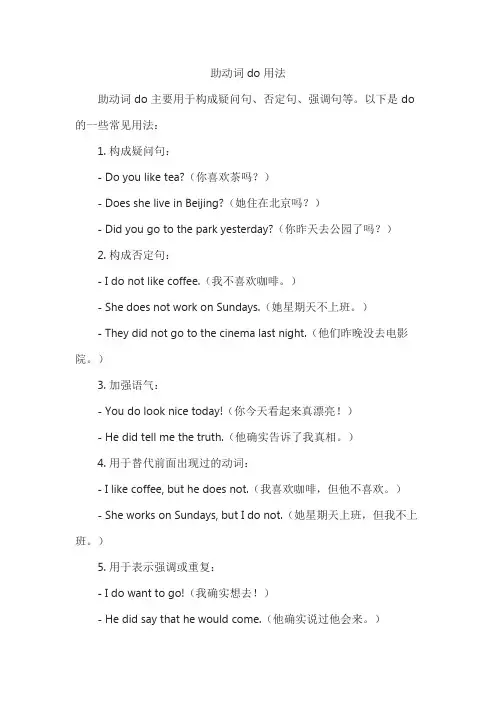 助动词 do 用法

助动词 do 主要用于构成疑问句、否定句、强调句等。以下是 do 的一些常见用法：

1. 构成疑问句：

- Do you like tea?（你喜欢茶吗？）

- Does she live in Beijing?（她住在北京吗？）

- Did you go to the park yesterday?（你昨天去公园了吗？）

2. 构成否定句：

- I do not like coffee.（我不喜欢咖啡。）

- She does not work on Sundays.（她星期天不上班。）

- They did not go to the cinema last night.（他们昨晚没去电影院。）

3. 加强语气：

- You do look nice today!（你今天看起来真漂亮！）

- He did tell me the truth.（他确实告诉了我真相。）

4. 用于替代前面出现过的动词：

- I like coffee, but he does not.（我喜欢咖啡，但他不喜欢。）

- She works on Sundays, but I do not.（她星期天上班，但我不上班。）

5. 用于表示强调或重复：

- I do want to go!（我确实想去！）

- He did say that he would come.（他确实说过他会来。）